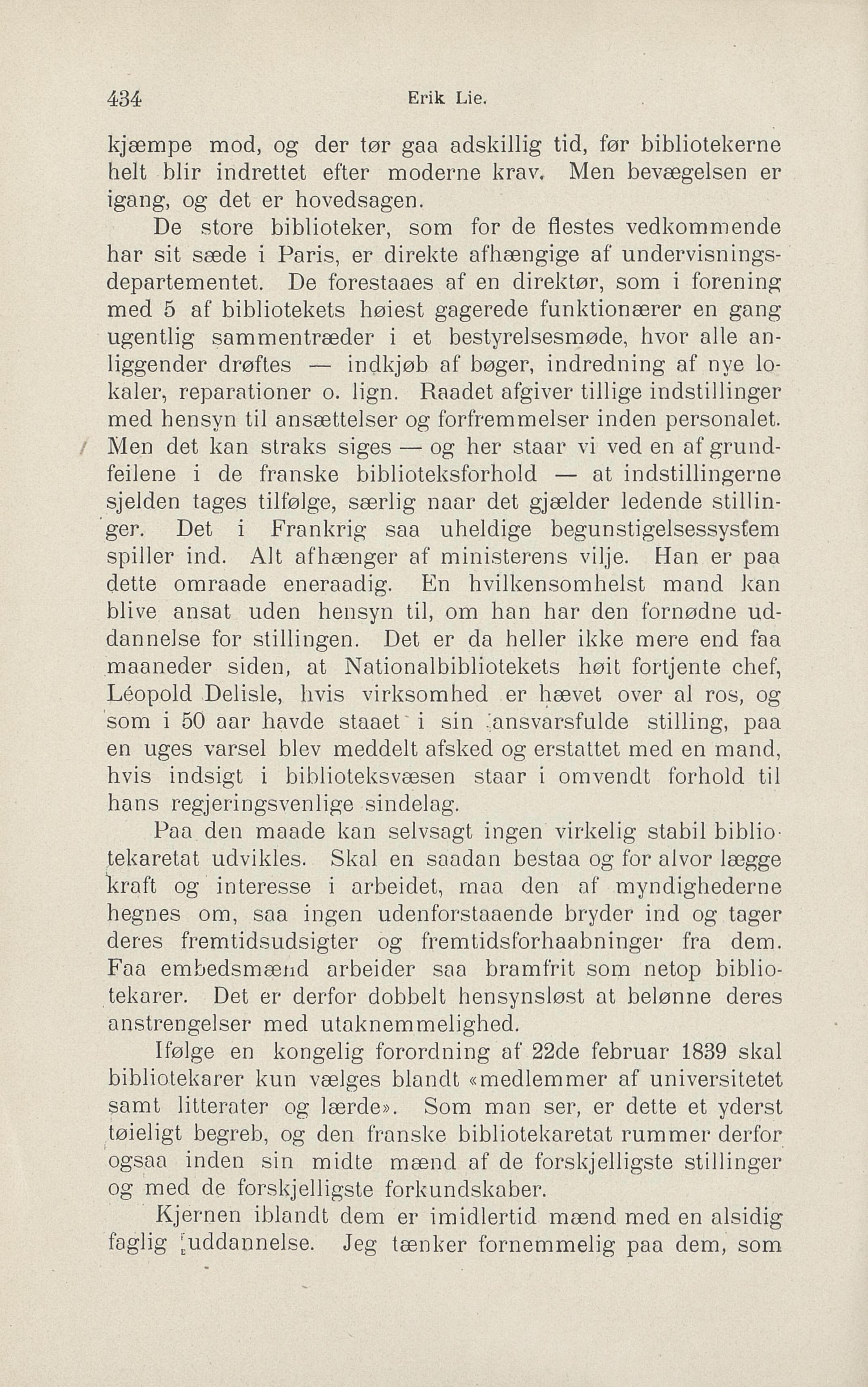 434 Erik Lie.

kjæmpe mod, og der tør gaa adskillig tid, før bibliotekerne helt blir indrettet efter moderne krav. Men bevægelsen er igang, og det er hovedsagen.

De store biblioteker, som for de flestes vedkommende har sit sæde i Paris, er direkte afhængige af undervisningsdepartementet. De forestaaes af en direktør, som i forening med 5 af bibliotekets høiest gagerede funktionærer en gang ugentlig sammentræder i et bestyrelsesmøde, hvor alle anliggender drøftes — indkjøb af bøger, indredning af nye lokaler, reparationer o. lign. Raadet afgiver tillige indstillinger med hensyn til ansættelser og forfremmelser inden personalet. Men det kan straks siges — og her staar vi ved en af grundfeilene i de franske biblioteksforhold — at indstillingerne sjelden tages tilfølge, særlig naar det gjælder ledende stillinger. Det i Frankrig saa uheldige begunstigelsessystem spiller ind. Alt afhænger af ministerens vilje. Han er paa dette omraade eneraadig. En hvilkensomhelst mand kan blive ansat uden hensyn til, om han har den fornødne uddannelse for stillingen. Det er da heller ikke mere end faa maaneder siden, at Nationalbibliotekets høit fortjente chef, Léopold Delisle, hvis virksomhed er hævet over al ros, og som i 50 aar havde staaet i sin ansvarsfulde stilling, paa en uges varsel blev meddelt afsked og erstattet med en mand, hvis indsigt i biblioteksvæsen staar i omvendt forhold til hans regjeringsvenlige sindelag.

Paa den maade kan selvsagt ingen virkelig stabil bibliotekaretat udvikles. Skal en saadan bestaa og for alvor lægge kraft og interesse i arbeidet, maa den af myndighederne hegnes om, saa ingen udenforstaaende bryder ind og tager deres fremtidsudsigter og fremtidsforhaabninger fra dem. Faa embedsmænd arbeider saa bramfrit som netop bibliotekarer. Det er derfor dobbelt hensynsløst at belønne deres anstrengelser med utaknemmelighed.

Ifølge en kongelig forordning af 22de februar 1839 skal bibliotekarer kun vælges blandt «medlemmer af universitetet samt litterater og lærde». Som man ser, er dette et yderst tøieligt begreb, og den franske bibliotekaretat rummer derfor ogsaa inden sin midte mænd af de forskjelligste stillinger og med de forskjelligste forkundskaber.

Kjernen iblandt dem er imidlertid mænd med en alsidig faglig uddannelse. Jeg tænker fornemmelig paa dem, som